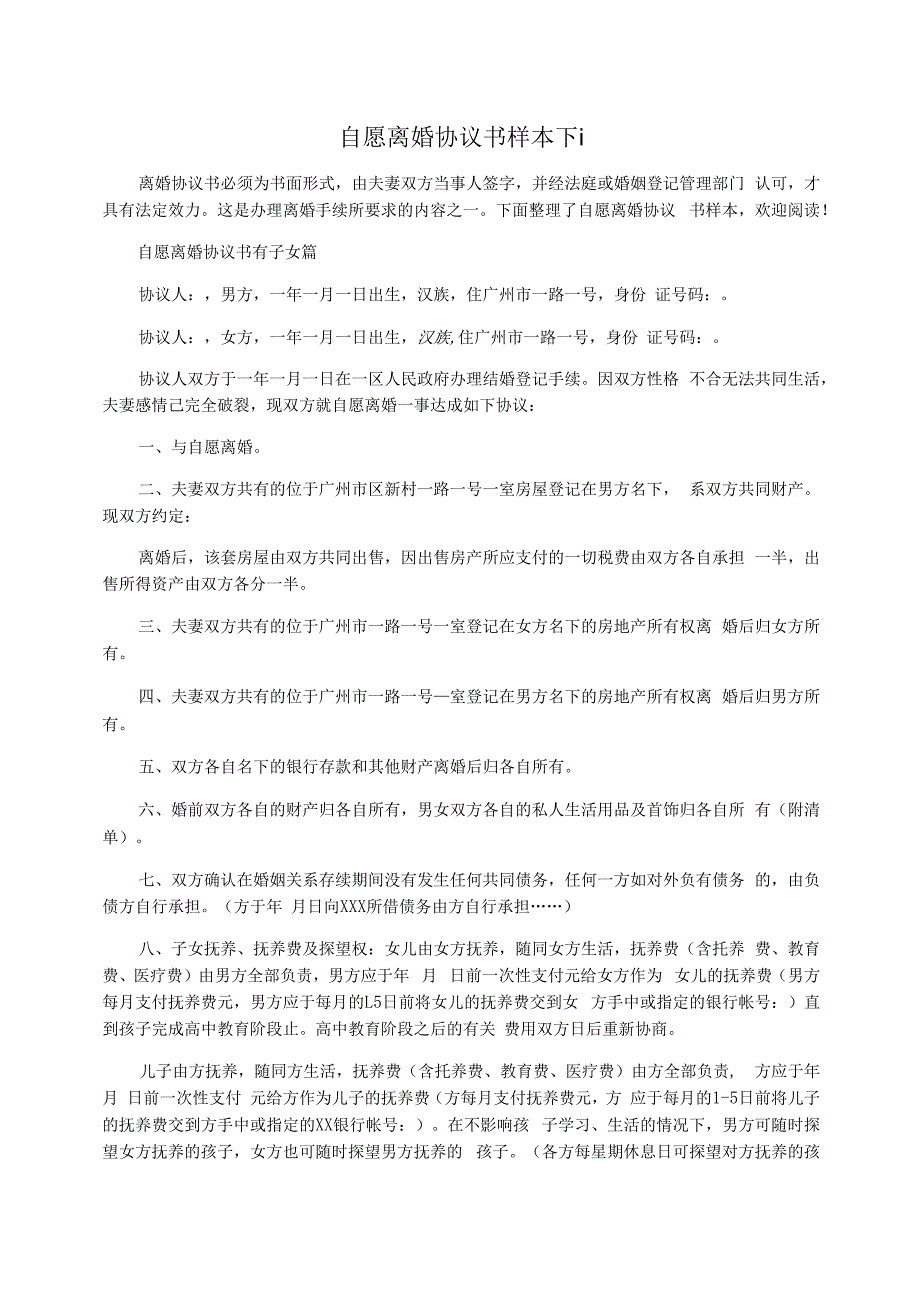 自愿离婚协议书样本下i

离婚协议书必须为书面形式，由夫妻双方当事人签字，并经法庭或婚姻登记管理部门 认可，才具有法定效力。这是办理离婚手续所要求的内容之一。下面整理了自愿离婚协议 书样本，欢迎阅读！

自愿离婚协议书有子女篇

协议人：，男方，一年一月一日出生，汉族，住广州市一路一号，身份 证号码：。

协议人：，女方，一年一月一日出生，汉族,住广州市一路一号，身份 证号码：。

协议人双方于一年一月一日在一区人民政府办理结婚登记手续。因双方性格 不合无法共同生活，夫妻感情已完全破裂，现双方就自愿离婚一事达成如下协议：

一、与自愿离婚。

二、夫妻双方共有的位于广州市区新村一路一号一室房屋登记在男方名下， 系双方共同财产。现双方约定：

离婚后，该套房屋由双方共同出售，因出售房产所应支付的一切税费由双方各自承担 一半，出售所得资产由双方各分一半。

三、夫妻双方共有的位于广州市一路一号一室登记在女方名下的房地产所有权离 婚后归女方所有。

四、夫妻双方共有的位于广州市一路一号—室登记在男方名下的房地产所有权离 婚后归男方所有。

五、双方各自名下的银行存款和其他财产离婚后归各自所有。

六、婚前双方各自的财产归各自所有，男女双方各自的私人生活用品及首饰归各自所 有（附清单）。

七、双方确认在婚姻关系存续期间没有发生任何共同债务，任何一方如对外负有债务 的，由负债方自行承担。（方于年 月日向XXX所借债务由方自行承担……）

八、子女抚养、抚养费及探望权：女儿由女方抚养，随同女方生活，抚养费（含托养 费、教育费、医疗费）由男方全部负责，男方应于年 月 日前一次性支付元给女方作为 女儿的抚养费（男方每月支付抚养费元，男方应于每月的L5日前将女儿的抚养费交到女 方手中或指定的银行帐号：）直到孩子完成高中教育阶段止。高中教育阶段之后的有关 费用双方日后重新协商。

儿子由方抚养，随同方生活，抚养费（含托养费、教育费、医疗费）由方全部负责， 方应于年 月 日前一次性支付 元给方作为儿子的抚养费（方每月支付抚养费元，方 应于每月的1-5日前将儿子的抚养费交到方手中或指定的XX银行帐号：）。在不影响孩 子学习、生活的情况下，男方可随时探望女方抚养的孩子，女方也可随时探望男方抚养的 孩子。（各方每星期休息日可探望对方抚养的孩